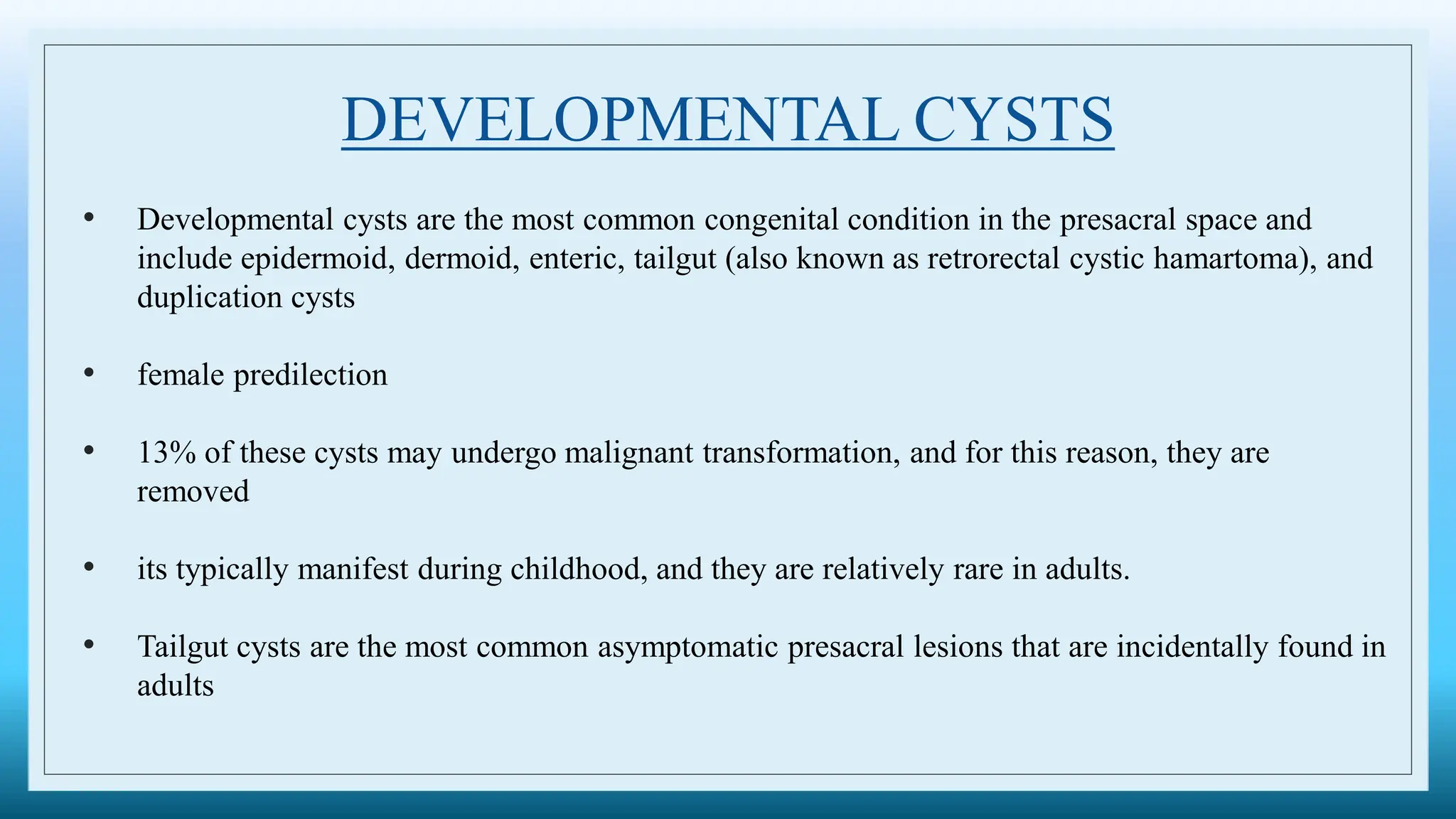 DEVELOPMENTAL CYSTS

• Developmental cysts are the most common congenital condition in the presacral space and include epidermoid, dermoid, enteric, tailgut (also known as retrorectal cystic hamartoma), and duplication cysts

• female predilection

• 13% of these cysts may undergo malignant transformation, and for this reason, they are removed

• its typically manifest during childhood, and they are relatively rare in adults.

• Tailgut cysts are the most common asymptomatic presacral lesions that are incidentally found in adults